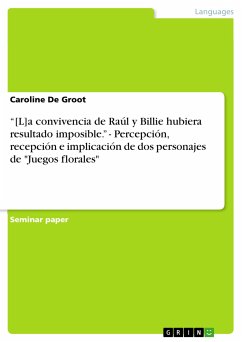 Languages

Caroline De Groot

"[L]a convivencia de Raúl y Billie hubiera resultado imposible." - Percepción, recepción e implicación de dos personajes de "Juegos florales"

Seminar paper

GRIN